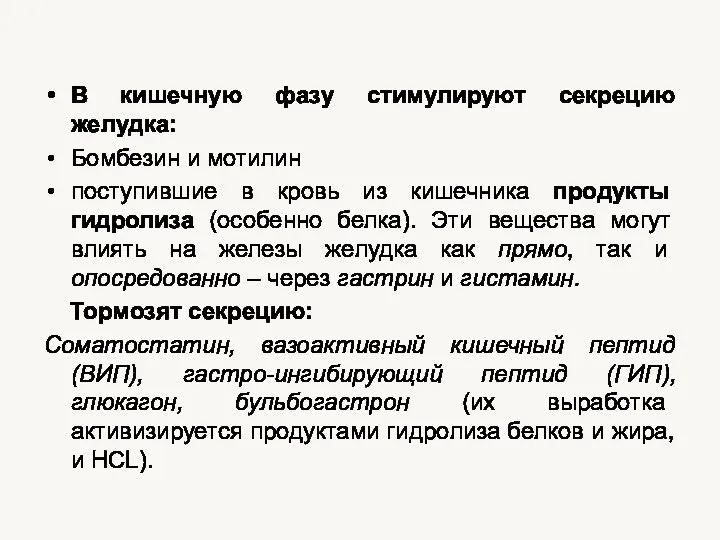 • В кишечную фазу стимулируют секрецию желудка:

• Бомбезин и мотилин

• поступившие в кровь из кишечника продукты гидролиза (особенно белка). Эти вещества могут влиять на железы желудка как прямо, так и опосредованно – через гастрин и гистамин.

Тормозят секрецию:

Соматостатин, вазоактивный кишечный пептид (ВИП), гастро-ингибирующий пептид (ГИП), глюкагон, бульбогастрон (их выработка активизируется продуктами гидролиза белков и жира, и HCL).